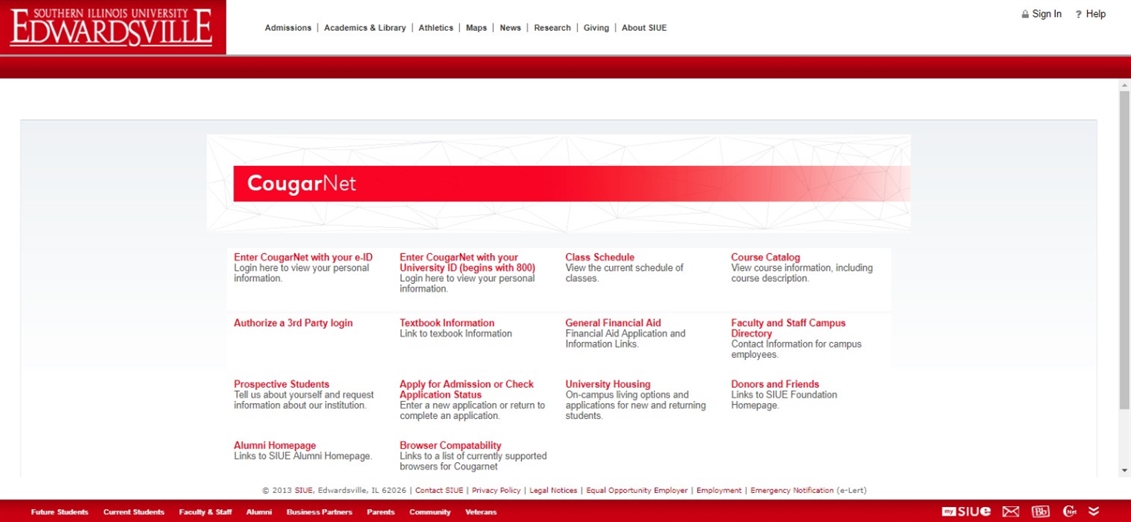 SOUTHERN ILLINOIS UNIVERSITY
EDWARDSVILLE

Admissions | Academics & Library | Athletics | Maps | News | Research | Giving | About SIUE

Sign In ? Help

CougarNet

Enter CougarNet with your e-ID
Login here to view your personal information.

Enter CougarNet with your University ID (begins with 800)
Login here to view your personal information.

Class Schedule
View the current schedule of classes.

Course Catalog
View course information, including course description.

Authorize a 3rd Party login

Textbook Information
Link to texbook Information

General Financial Aid
Financial Aid Application and Information Links.

Faculty and Staff Campus Directory
Contact Information for campus employees.

Prospective Students
Tell us about yourself and request information about our institution.

Apply for Admission or Check Application Status
Enter a new application or return to complete an application.

University Housing
On-campus living options and applications for new and returning students.

Donors and Friends
Links to SIUE Foundation Homepage.

Alumni Homepage
Links to SIUE Alumni Homepage.

Browser Compatability
Links to a list of currently supported browsers for Cougarnet

© 2013 SIUE, Edwardsville, IL 62026 | Contact SIUE | Privacy Policy | Legal Notices | Equal Opportunity Employer | Employment | Emergency Notification (e-Lert)

Future Students Current Students Faculty & Staff Alumni Business Partners Parents Community Veterans

my SIUe